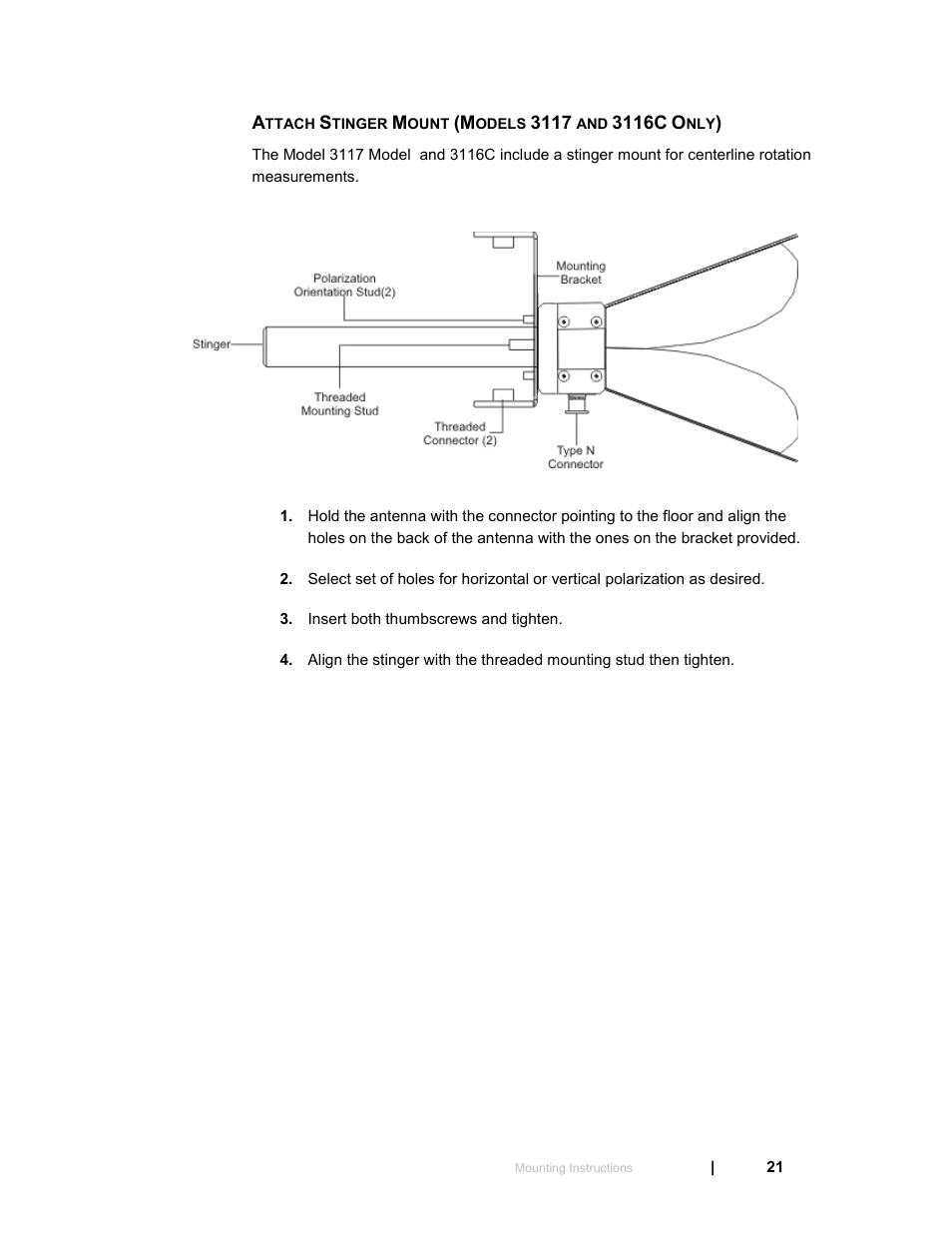 ATTACH STINGER MOUNT (MODELS 3117 AND 3116C ONLY)

The Model 3117 Model and 3116C include a stinger mount for centerline rotation measurements.

Polarization Orientation Stud(2)

Mounting Bracket

Stinger

Threaded Mounting Stud

Threaded Connector (2)

Type N Connector

1. Hold the antenna with the connector pointing to the floor and align the holes on the back of the antenna with the ones on the bracket provided.

2. Select set of holes for horizontal or vertical polarization as desired.

3. Insert both thumbscrews and tighten.

4. Align the stinger with the threaded mounting stud then tighten.

Mounting Instructions | 21